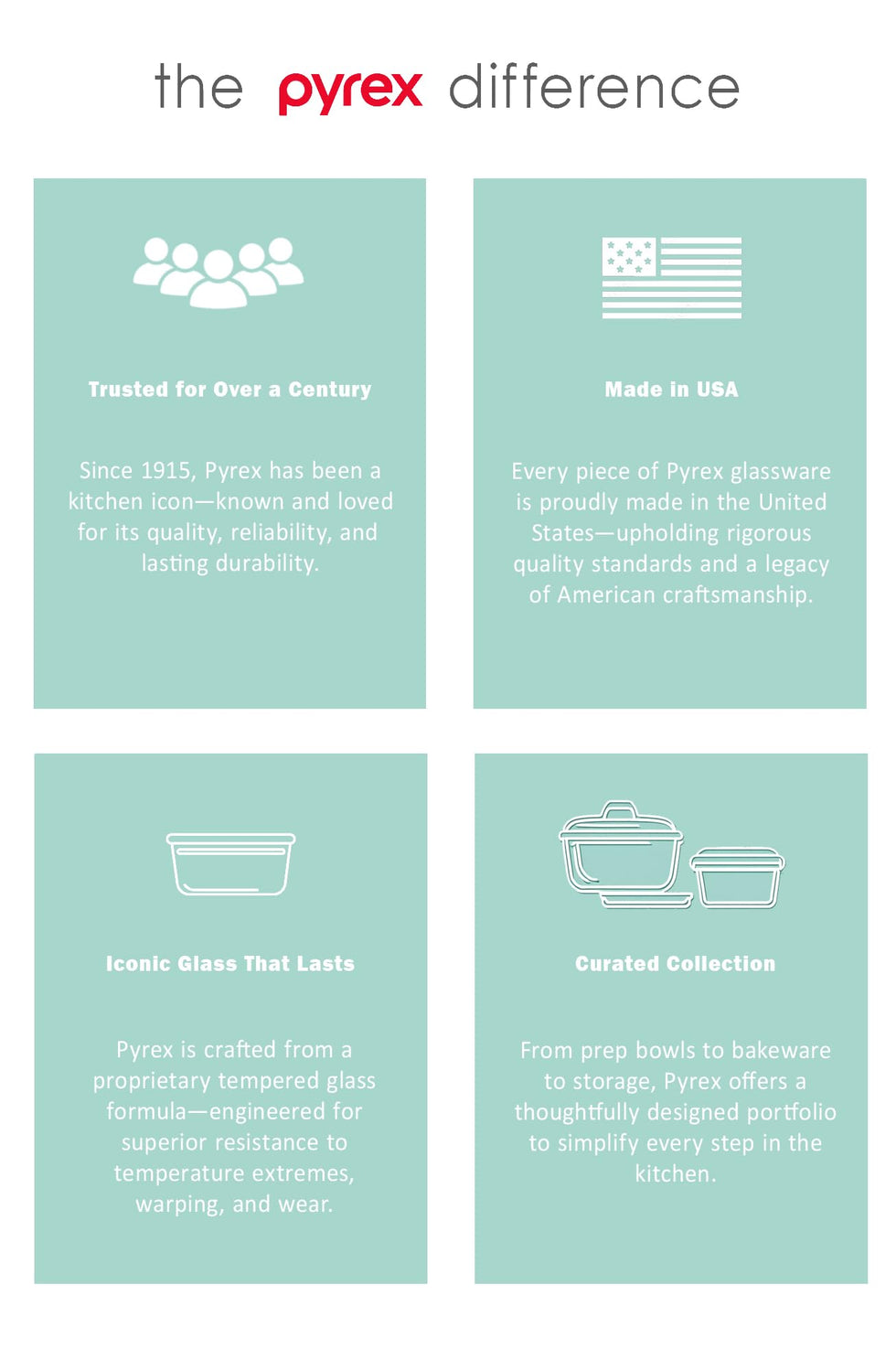 the pyrex difference

Trusted for Over a Century

Since 1915, Pyrex has been a kitchen icon—known and loved for its quality, reliability, and lasting durability.

Made in USA

Every piece of Pyrex glassware is proudly made in the United States—upholding rigorous quality standards and a legacy of American craftsmanship.

Iconic Glass That Lasts

Pyrex is crafted from a proprietary tempered glass formula—engineered for superior resistance to temperature extremes, warping, and wear.

Curated Collection

From prep bowls to bakeware to storage, Pyrex offers a thoughtfully designed portfolio to simplify every step in the kitchen.